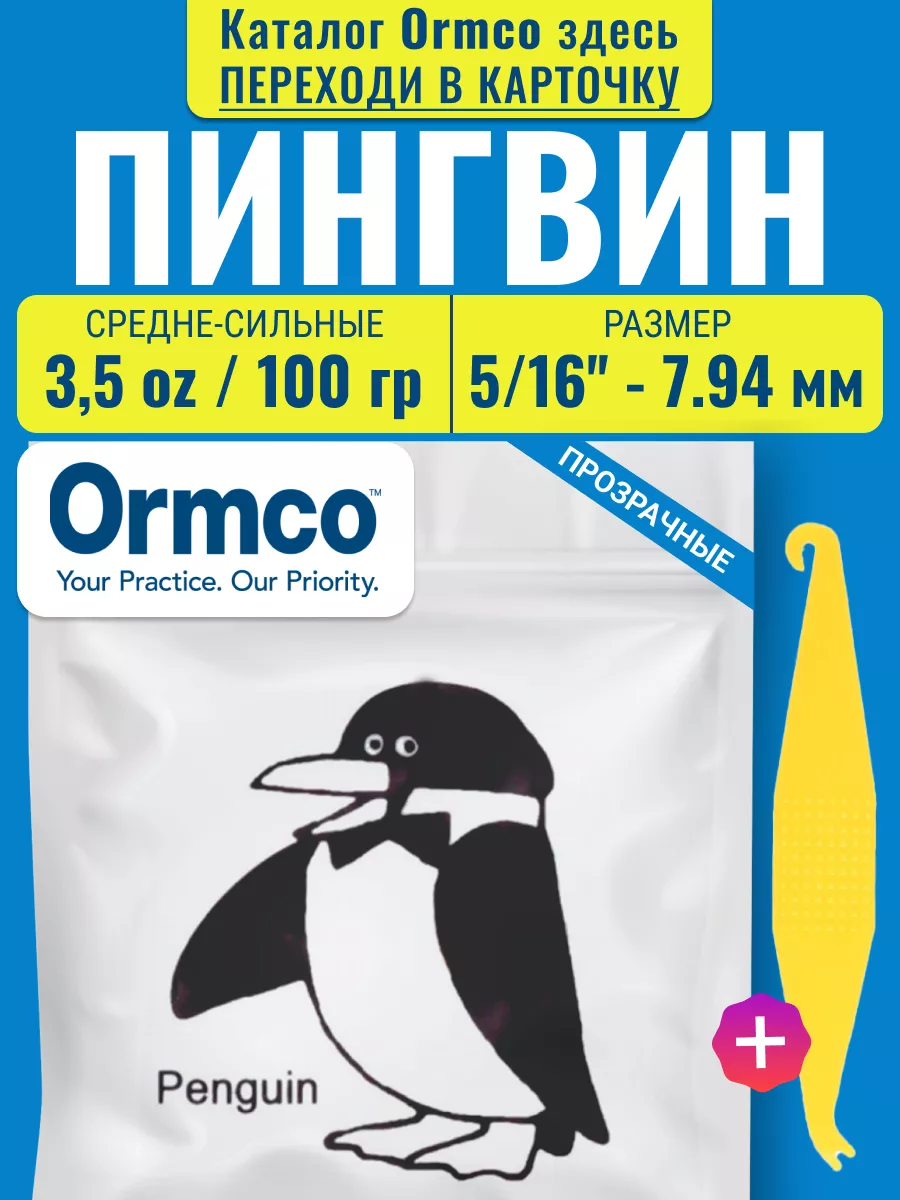 Каталог Ormco здесь
ПЕРЕХОДИ В КАРТОЧКУ

ПИНГВИН

СРЕДНЕ-СИЛЬНЫЕ
3,5 oz / 100 гр

РАЗМЕР
5/16" - 7.94 мм

Ormco™
Your Practice. Our Priority.

ПРОЗРАЧНЫЕ

Penguin

+